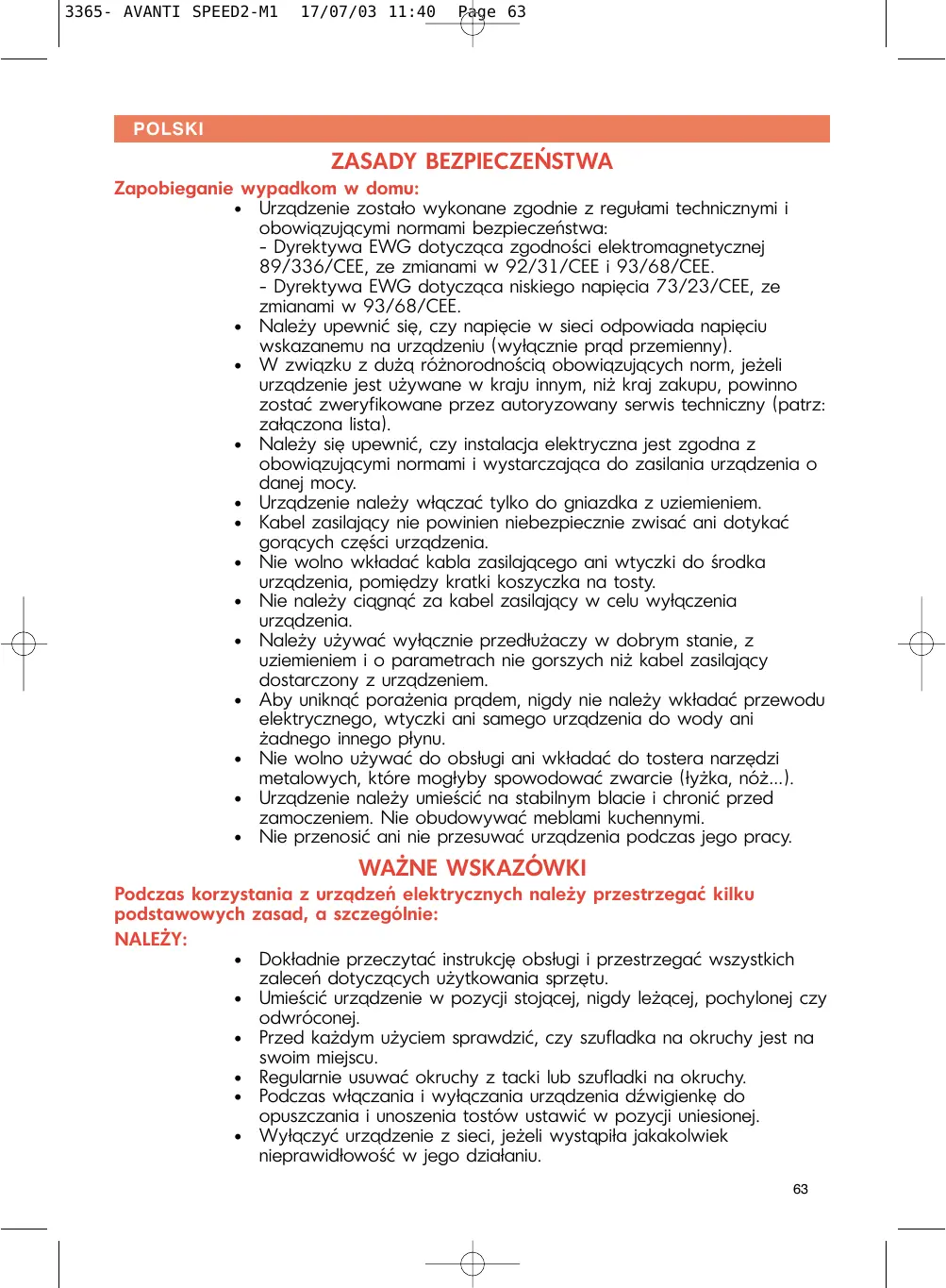 3365- AVANTI SPEED2-M1 17/07/03 11:40 Page 63

POLSKI

ZASADY BEZPIECZEŃSTWA

Zapobieganie wypadkom w domu:

• Urządzenie zostało wykonane zgodnie z regułami technicznymi i obowiązującymi normami bezpieczeństwa:
- Dyrektywa EWG dotycząca zgodności elektromagnetycznej 89/336/CEE, ze zmianami w 92/31/CEE i 93/68/CEE.
- Dyrektywa EWG dotycząca niskiego napięcia 73/23/CEE, ze zmianami w 93/68/CEE.
• Należy upewnić się, czy napięcie w sieci odpowiada napięciu wskazanemu na urządzeniu (wyłącznie prąd przemienny).
• W związku z dużą różnorodnością obowiązujących norm, jeżeli urządzenie jest używane w kraju innym, niż kraj zakupu, powinno zostać zweryfikowane przez autoryzowany serwis techniczny (patrz: załączona lista).
• Należy się upewnić, czy instalacja elektryczna jest zgodna z obowiązującymi normami i wystarczająca do zasilania urządzenia o danej mocy.
• Urządzenie należy włączać tylko do gniazdka z uziemieniem.
• Kabel zasilający nie powinien niebezpiecznie zwisać ani dotykać gorących części urządzenia.
• Nie wolno wkładać kabla zasilającego ani wtyczki do środka urządzenia, pomiędzy kratki koszyczka na tosty.
• Nie należy ciągnąć za kabel zasilający w celu wyłączenia urządzenia.
• Należy używać wyłącznie przedłużaczy w dobrym stanie, z uziemieniem i o parametrach nie gorszych niż kabel zasilający dostarczony z urządzeniem.
• Aby uniknąć porażenia prądem, nigdy nie należy wkładać przewodu elektrycznego, wtyczki ani samego urządzenia do wody ani żadnego innego płynu.
• Nie wolno używać do obsługi ani wkładać do tostera narzędzi metalowych, które mogłyby spowodować zwarcie (łyżka, nóż...).
• Urządzenie należy umieścić na stabilnym blacie i chronić przed zamoczeniem. Nie obudowywać meblami kuchennymi.
• Nie przenosić ani nie przesuwać urządzenia podczas jego pracy.

WAŻNE WSKAZÓWKI

Podczas korzystania z urządzeń elektrycznych należy przestrzegać kilku podstawowych zasad, a szczególnie:

NALEŻY:

• Dokładnie przeczytać instrukcję obsługi i przestrzegać wszystkich zaleceń dotyczących użytkowania sprzętu.
• Umieścić urządzenie w pozycji stojącej, nigdy leżącej, pochylonej czy odwróconej.
• Przed każdym użyciem sprawdzić, czy szufladka na okruchy jest na swoim miejscu.
• Regularnie usuwać okruchy z tacki lub szufladki na okruchy.
• Podczas włączania i wyłączania urządzenia dźwigienkę do opuszczania i unoszenia tostów ustawić w pozycji uniesionej.
• Wyłączyć urządzenie z sieci, jeżeli wystąpiła jakakolwiek nieprawidłowość w jego działaniu.

63